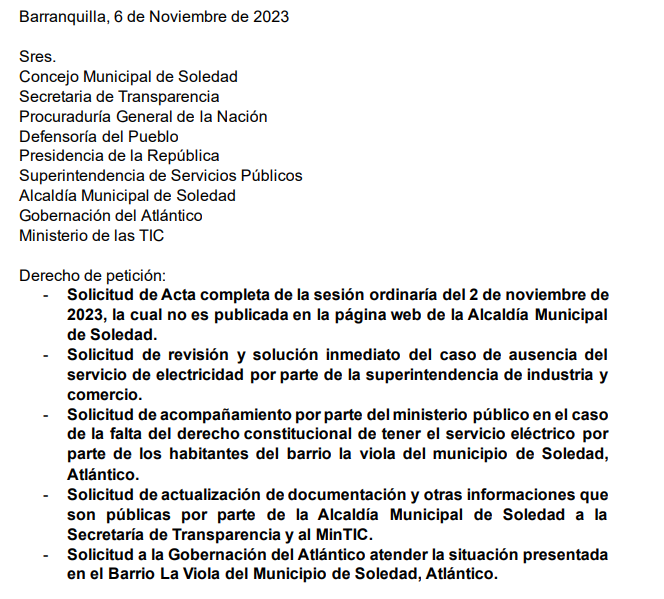 Barranquilla, 6 de Noviembre de 2023

Sres.
Concejo Municipal de Soledad
Secretaria de Transparencia
Procuraduría General de la Nación
Defensoría del Pueblo
Presidencia de la República
Superintendencia de Servicios Públicos
Alcaldía Municipal de Soledad
Gobernación del Atlántico
Ministerio de las TIC

Derecho de petición:
- Solicitud de Acta completa de la sesión ordinaría del 2 de noviembre de 2023, la cual no es publicada en la página web de la Alcaldía Municipal de Soledad.
- Solicitud de revisión y solución inmediato del caso de ausencia del servicio de electricidad por parte de la superintendencia de industria y comercio.
- Solicitud de acompañamiento por parte del ministerio público en el caso de la falta del derecho constitucional de tener el servicio eléctrico por parte de los habitantes del barrio la viola del municipio de Soledad, Atlántico.
- Solicitud de actualización de documentación y otras informaciones que son públicas por parte de la Alcaldía Municipal de Soledad a la Secretaría de Transparencia y al MinTIC.
- Solicitud a la Gobernación del Atlántico atender la situación presentada en el Barrio La Viola del Municipio de Soledad, Atlántico.